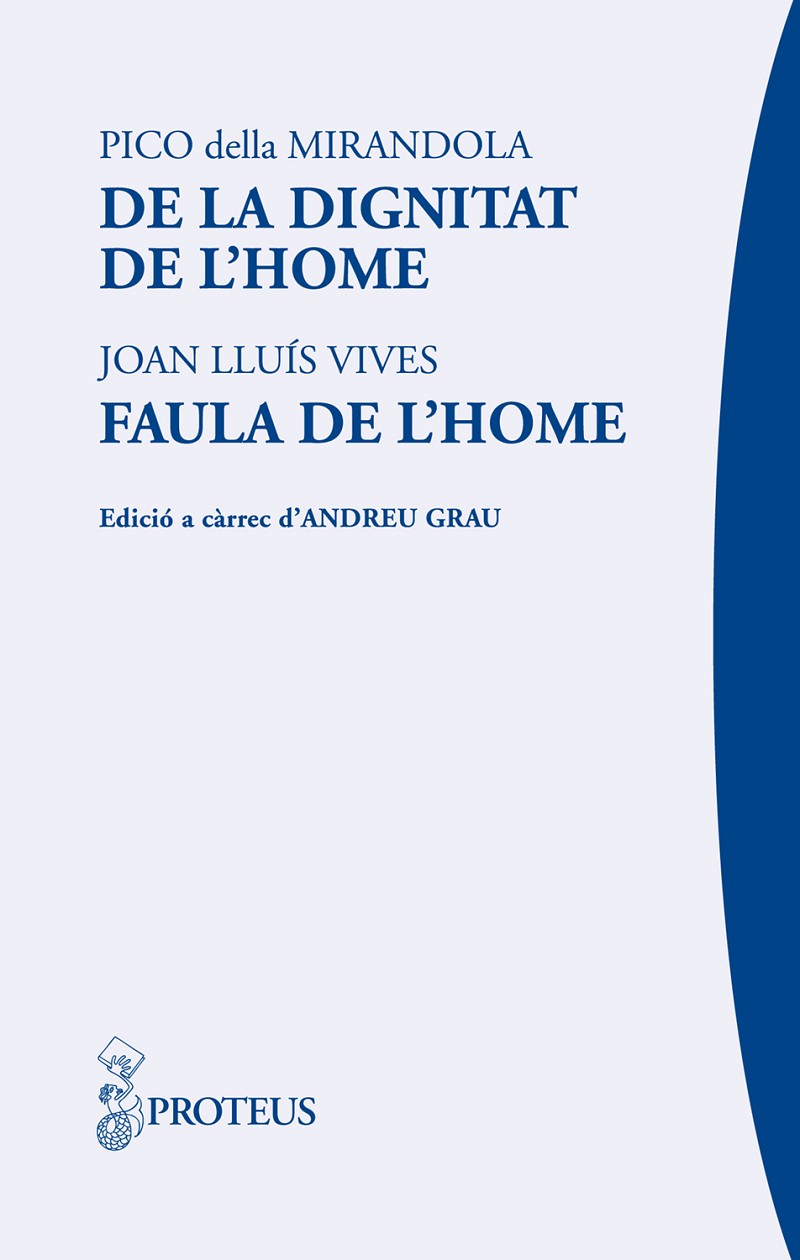 PICO della MIRANDOLA
DE LA DIGNITAT DE L'HOME

JOAN LLUÍS VIVES
FAULA DE L'HOME

Edició a càrrec d'ANDREU GRAU

PROTEUS